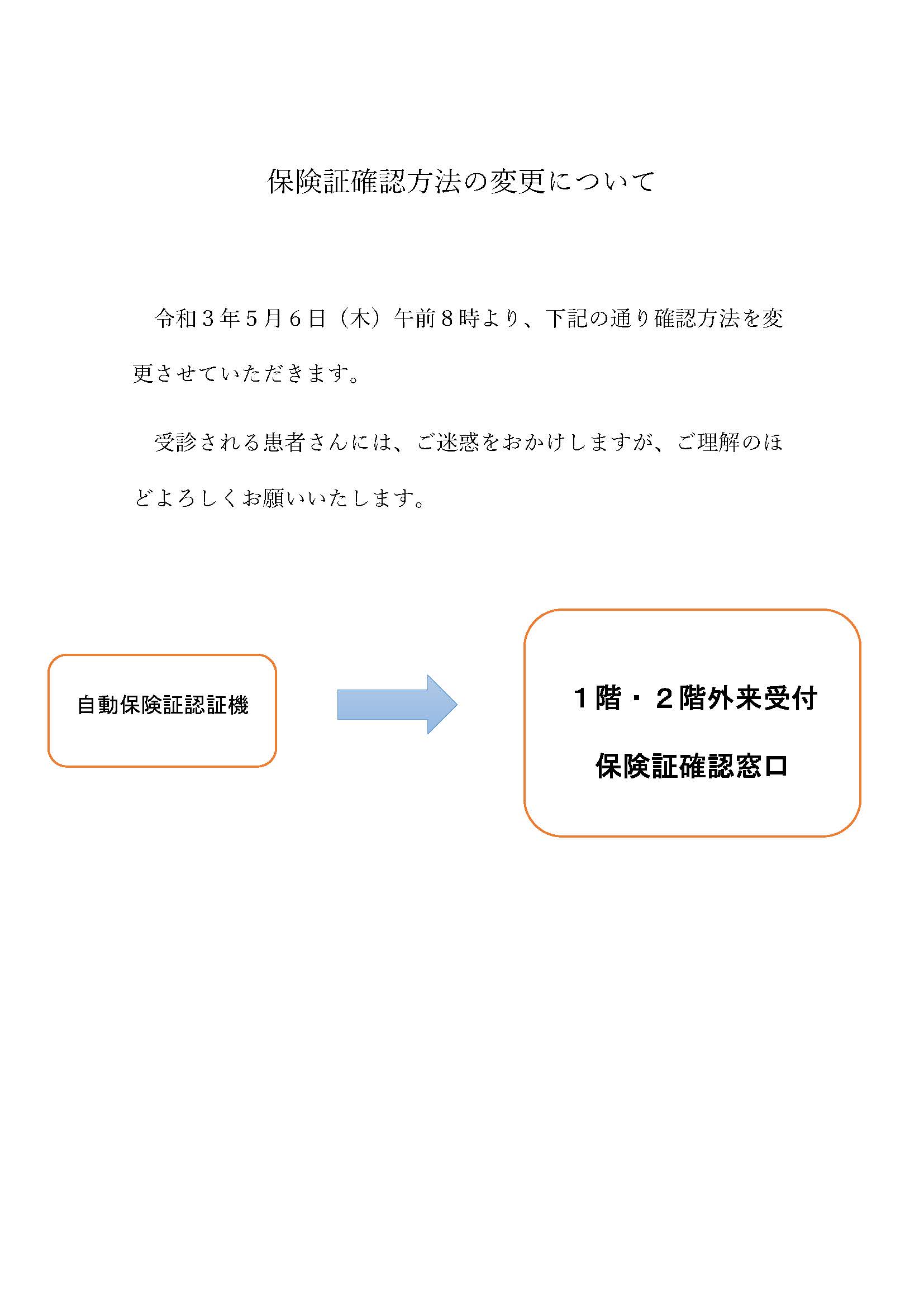 保険証確認方法の変更について

令和３年５月６日（木）午前８時より、下記の通り確認方法を変更させていただきます。

受診される患者さんには、ご迷惑をおかけしますが、ご理解のほどよろしくお願いいたします。

自動保険証認証機

１階・２階外来受付

保険証確認窓口